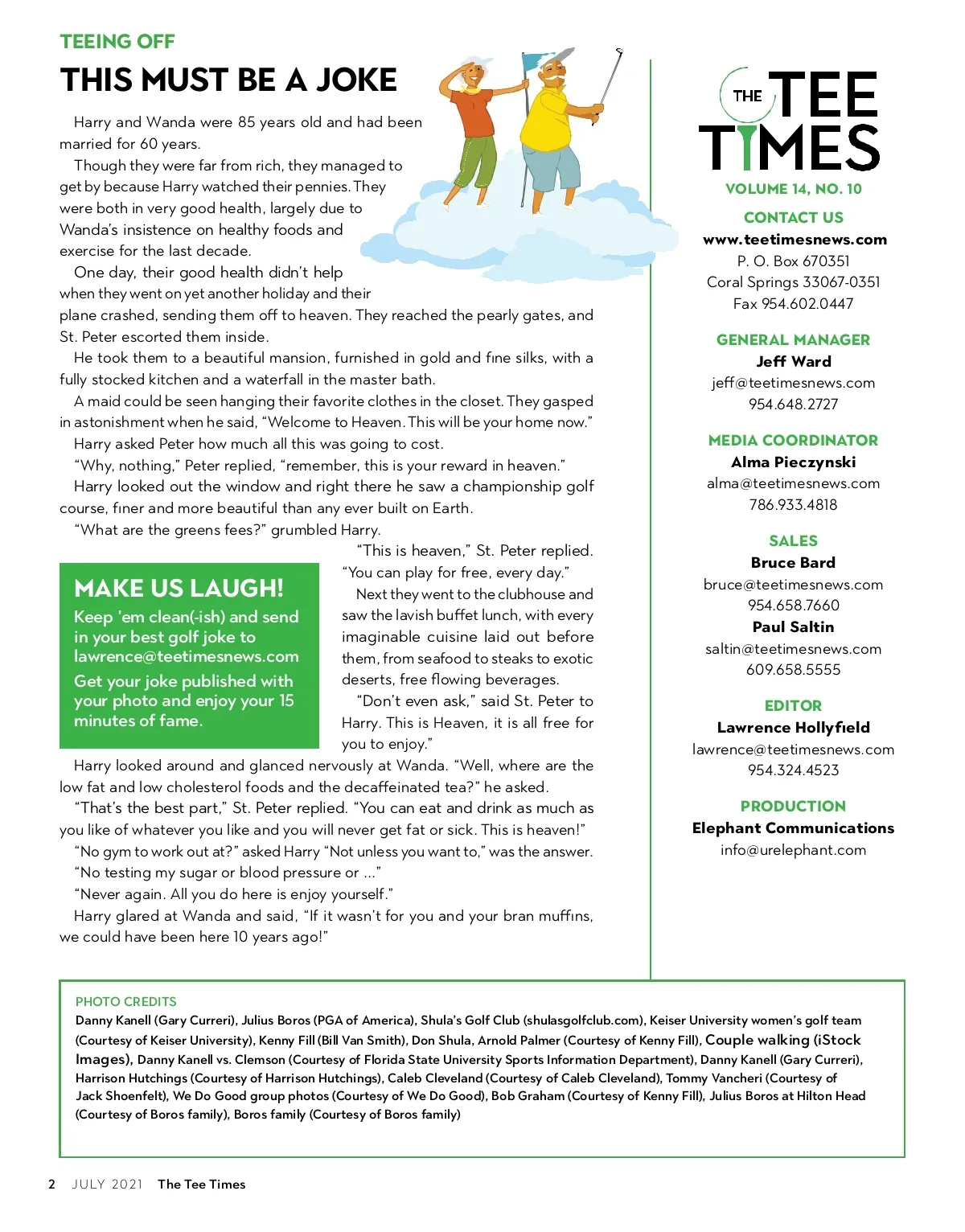 TEEING OFF

THIS MUST BE A JOKE

Harry and Wanda were 85 years old and had been married for 60 years.

Though they were far from rich, they managed to get by because Harry watched their pennies. They were both in very good health, largely due to Wanda's insistence on healthy foods and exercise for the last decade.

One day, their good health didn't help when they went on yet another holiday and their plane crashed, sending them off to heaven. They reached the pearly gates, and St. Peter escorted them inside.

He took them to a beautiful mansion, furnished in gold and fine silks, with a fully stocked kitchen and a waterfall in the master bath.

A maid could be seen hanging their favorite clothes in the closet. They gasped in astonishment when he said, "Welcome to Heaven. This will be your home now."

Harry asked Peter how much all this was going to cost.

"Why, nothing," Peter replied, "remember, this is your reward in heaven."

Harry looked out the window and right there he saw a championship golf course, finer and more beautiful than any ever built on Earth.

"What are the greens fees?" grumbled Harry.

"This is heaven," St. Peter replied. "You can play for free, every day."

Next they went to the clubhouse and saw the lavish buffet lunch, with every imaginable cuisine laid out before them, from seafood to steaks to exotic deserts, free flowing beverages.

"Don't even ask," said St. Peter to Harry. This is Heaven, it is all free for you to enjoy."

Harry looked around and glanced nervously at Wanda. "Well, where are the low fat and low cholesterol foods and the decaffeinated tea?" he asked.

"That's the best part," St. Peter replied. "You can eat and drink as much as you like of whatever you like and you will never get fat or sick. This is heaven!"

"No gym to work out at?" asked Harry "Not unless you want to," was the answer.

"No testing my sugar or blood pressure or ..."

"Never again. All you do here is enjoy yourself."

Harry glared at Wanda and said, "If it wasn't for you and your bran muffins, we could have been here 10 years ago!"

MAKE US LAUGH!
Keep 'em clean(-ish) and send in your best golf joke to lawrence@teetimesnews.com
Get your joke published with your photo and enjoy your 15 minutes of fame.

THE TEE TIMES
VOLUME 14, NO. 10

CONTACT US
www.teetimesnews.com
P. O. Box 670351
Coral Springs 33067-0351
Fax 954.602.0447

GENERAL MANAGER
Jeff Ward
jeff@teetimesnews.com
954.648.2727

MEDIA COORDINATOR
Alma Pieczynski
alma@teetimesnews.com
786.933.4818

SALES
Bruce Bard
bruce@teetimesnews.com
954.658.7660
Paul Saltin
saltin@teetimesnews.com
609.658.5555

EDITOR
Lawrence Hollyfield
lawrence@teetimesnews.com
954.324.4523

PRODUCTION
Elephant Communications
info@urelephant.com

PHOTO CREDITS
Danny Kanell (Gary Curreri), Julius Boros (PGA of America), Shula's Golf Club (shulasgolfclub.com), Keiser University women's golf team (Courtesy of Keiser University), Kenny Fill (Bill Van Smith), Don Shula, Arnold Palmer (Courtesy of Kenny Fill), Couple walking (iStock Images), Danny Kanell vs. Clemson (Courtesy of Florida State University Sports Information Department), Danny Kanell (Gary Curreri), Harrison Hutchings (Courtesy of Harrison Hutchings), Caleb Cleveland (Courtesy of Caleb Cleveland), Tommy Vancheri (Courtesy of Jack Shoenfelt), We Do Good group photos (Courtesy of We Do Good), Bob Graham (Courtesy of Kenny Fill), Julius Boros at Hilton Head (Courtesy of Boros family), Boros family (Courtesy of Boros family)

2 JULY 2021 The Tee Times